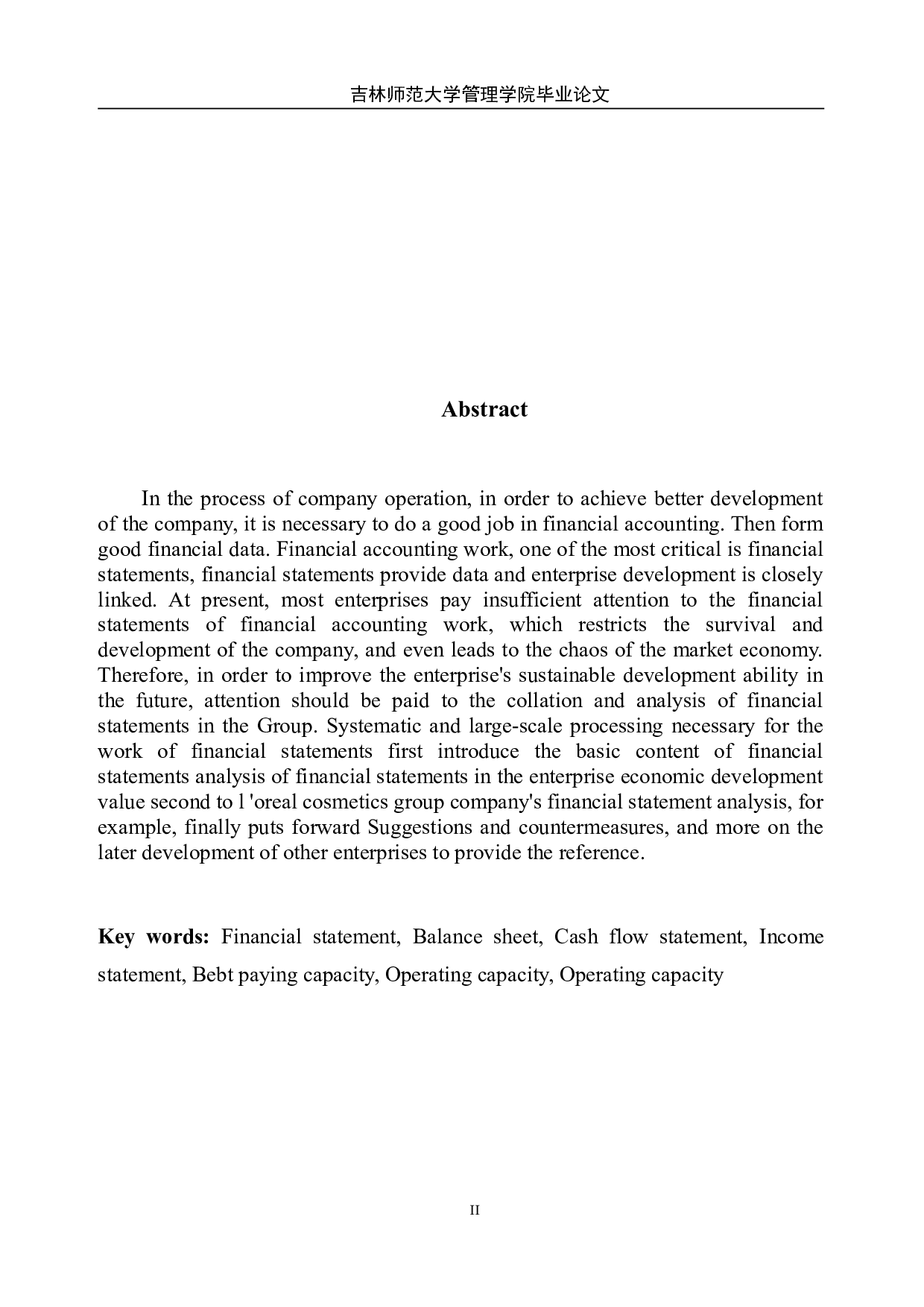 吉林师范大学管理学院毕业论文

Abstract

In the process of company operation, in order to achieve better development of the company, it is necessary to do a good job in financial accounting. Then form good financial data. Financial accounting work, one of the most critical is financial statements, financial statements provide data and enterprise development is closely linked. At present, most enterprises pay insufficient attention to the financial statements of financial accounting work, which restricts the survival and development of the company, and even leads to the chaos of the market economy. Therefore, in order to improve the enterprise's sustainable development ability in the future, attention should be paid to the collation and analysis of financial statements in the Group. Systematic and large-scale processing necessary for the work of financial statements first introduce the basic content of financial statements analysis of financial statements in the enterprise economic development value second to l 'oreal cosmetics group company's financial statement analysis, for example, finally puts forward Suggestions and countermeasures, and more on the later development of other enterprises to provide the reference.

Key words: Financial statement, Balance sheet, Cash flow statement, Income statement, Bebt paying capacity, Operating capacity, Operating capacity

II